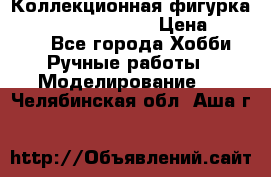 Коллекционная фигурка
Цена
Все города Хобби
Ручные работы
Моделирование
Челябинская обл Аша г

http://Объявлений.сайт